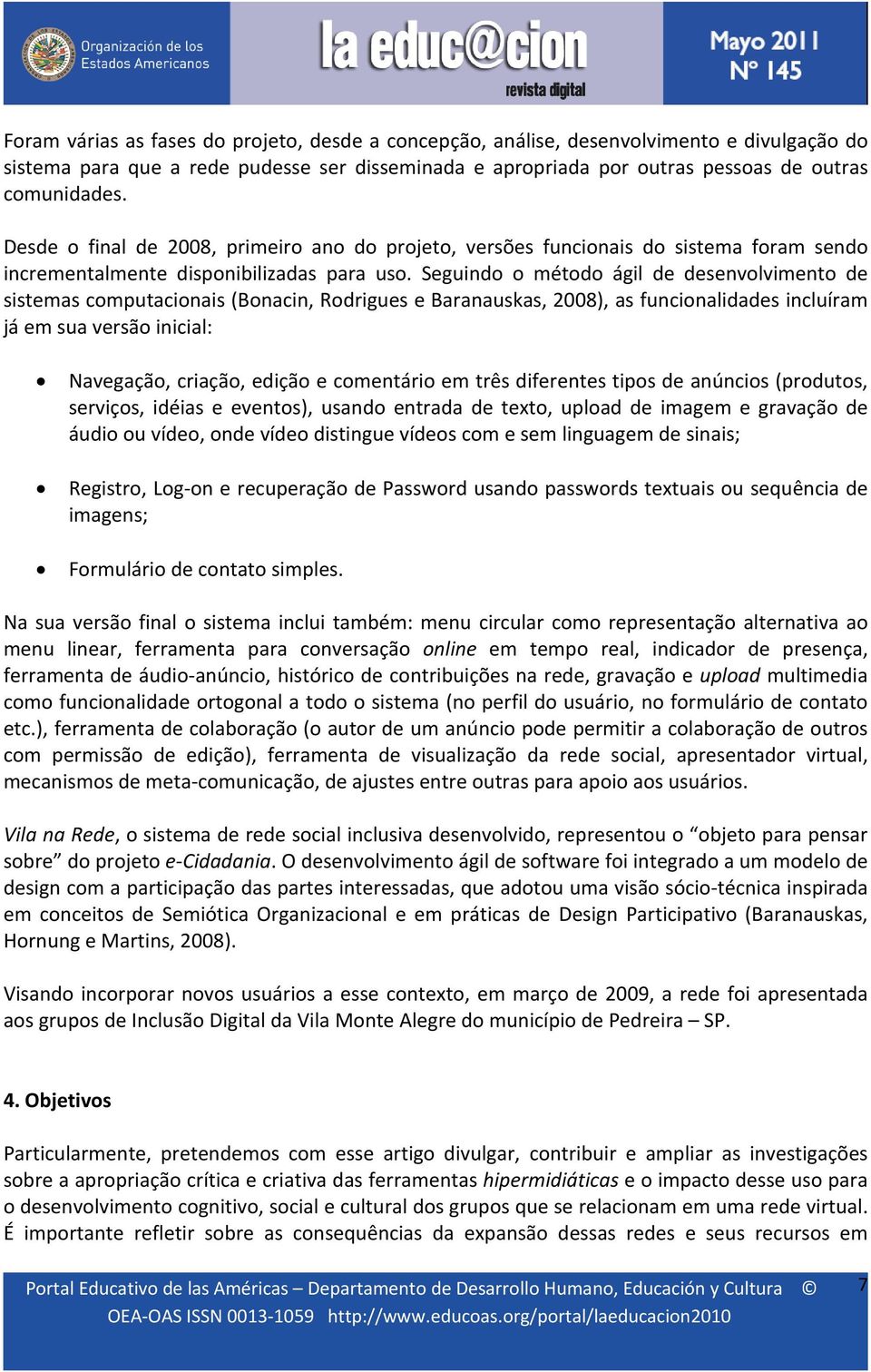 Organización de los Estados Americanos

la educ@cion
revista digital

Mayo 2011
Nº 145

Foram várias as fases do projeto, desde a concepção, análise, desenvolvimento e divulgação do sistema para que a rede pudesse ser disseminada e apropriada por outras pessoas de outras comunidades.

Desde o final de 2008, primeiro ano do projeto, versões funcionais do sistema foram sendo incrementalmente disponibilizadas para uso. Seguindo o método ágil de desenvolvimento de sistemas computacionais (Bonacin, Rodrigues e Baranauskas, 2008), as funcionalidades incluíram já em sua versão inicial:

• Navegação, criação, edição e comentário em três diferentes tipos de anúncios (produtos, serviços, idéias e eventos), usando entrada de texto, upload de imagem e gravação de áudio ou vídeo, onde vídeo distingue vídeos com e sem linguagem de sinais;

• Registro, Log-on e recuperação de Password usando passwords textuais ou sequência de imagens;

• Formulário de contato simples.

Na sua versão final o sistema inclui também: menu circular como representação alternativa ao menu linear, ferramenta para conversação online em tempo real, indicador de presença, ferramenta de áudio-anúncio, histórico de contribuições na rede, gravação e upload multimedia como funcionalidade ortogonal a todo o sistema (no perfil do usuário, no formulário de contato etc.), ferramenta de colaboração (o autor de um anúncio pode permitir a colaboração de outros com permissão de edição), ferramenta de visualização da rede social, apresentador virtual, mecanismos de meta-comunicação, de ajustes entre outras para apoio aos usuários.

Vila na Rede, o sistema de rede social inclusiva desenvolvido, representou o “objeto para pensar sobre” do projeto e-Cidadania. O desenvolvimento ágil de software foi integrado a um modelo de design com a participação das partes interessadas, que adotou uma visão sócio-técnica inspirada em conceitos de Semiótica Organizacional e em práticas de Design Participativo (Baranauskas, Hornung e Martins, 2008).

Visando incorporar novos usuários a esse contexto, em março de 2009, a rede foi apresentada aos grupos de Inclusão Digital da Vila Monte Alegre do município de Pedreira – SP.

4. Objetivos

Particularmente, pretendemos com esse artigo divulgar, contribuir e ampliar as investigações sobre a apropriação crítica e criativa das ferramentas hipermidiáticas e o impacto desse uso para o desenvolvimento cognitivo, social e cultural dos grupos que se relacionam em uma rede virtual. É importante refletir sobre as consequências da expansão dessas redes e seus recursos em

Portal Educativo de las Américas – Departamento de Desarrollo Humano, Educación y Cultura ©
OEA-OAS ISSN 0013-1059 http://www.educoas.org/portal/laeducacion2010

7